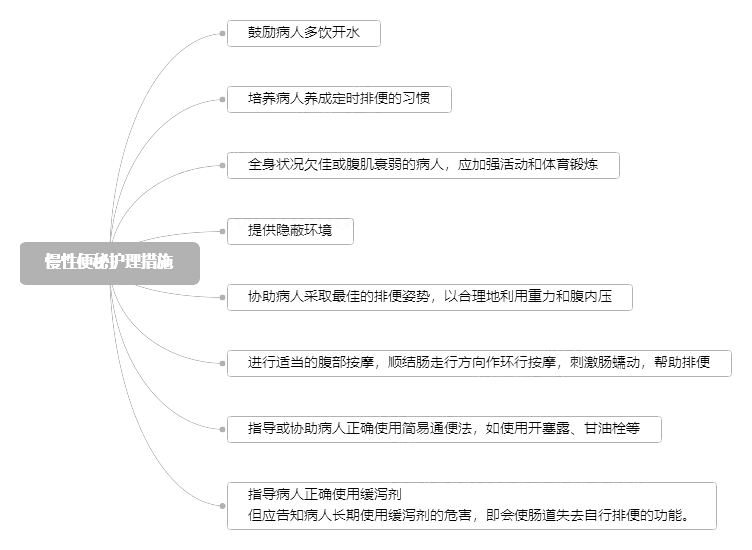 慢性便秘护理措施

鼓励病人多饮开水

培养病人养成定时排便的习惯

全身状况欠佳或腹肌衰弱的病人，应加强活动和体育锻炼

提供隐蔽环境

协助病人采取最佳的排便姿势，以合理地利用重力和腹内压

进行适当的腹部按摩，顺结肠走行方向作环行按摩，刺激肠蠕动，帮助排便

指导或协助病人正确使用简易通便法，如使用开塞露、甘油栓等

指导病人正确使用缓泻剂
但应告知病人长期使用缓泻剂的危害，即会使肠道失去自行排便的功能。